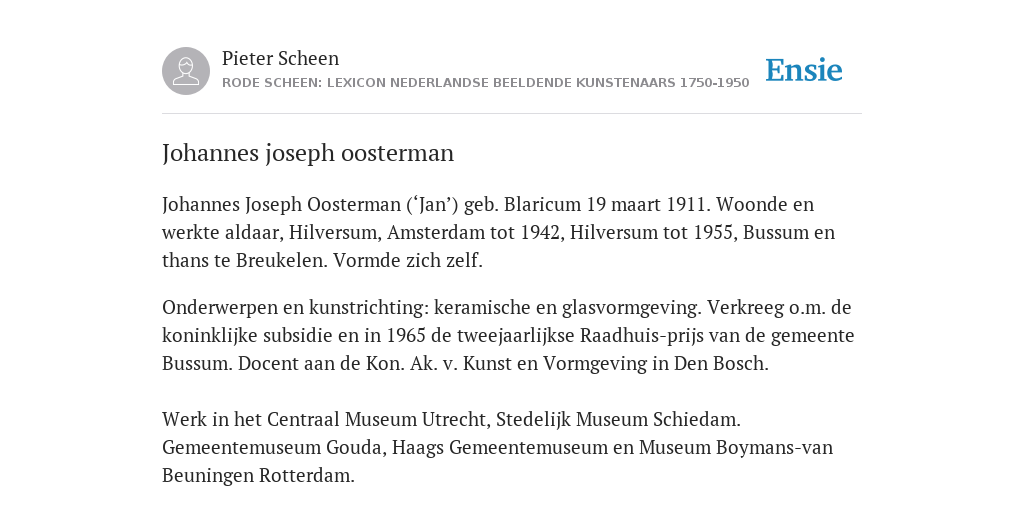 Pieter Scheen
RODE SCHEEN: LEXICON NEDERLANDSE BEELDENDE KUNSTENAARS 1750-1950

Ensie

Johannes joseph oosterman

Johannes Joseph Oosterman (‘Jan’) geb. Blaricum 19 maart 1911. Woonde en werkte aldaar, Hilversum, Amsterdam tot 1942, Hilversum tot 1955, Bussum en thans te Breukelen. Vormde zich zelf.

Onderwerpen en kunstrichting: keramische en glasvormgeving. Verkreeg o.m. de koninklijke subsidie en in 1965 de tweejaarlijkse Raadhuis-prijs van de gemeente Bussum. Docent aan de Kon. Ak. v. Kunst en Vormgeving in Den Bosch.

Werk in het Centraal Museum Utrecht, Stedelijk Museum Schiedam. Gemeentemuseum Gouda, Haags Gemeentemuseum en Museum Boymans-van Beuningen Rotterdam.